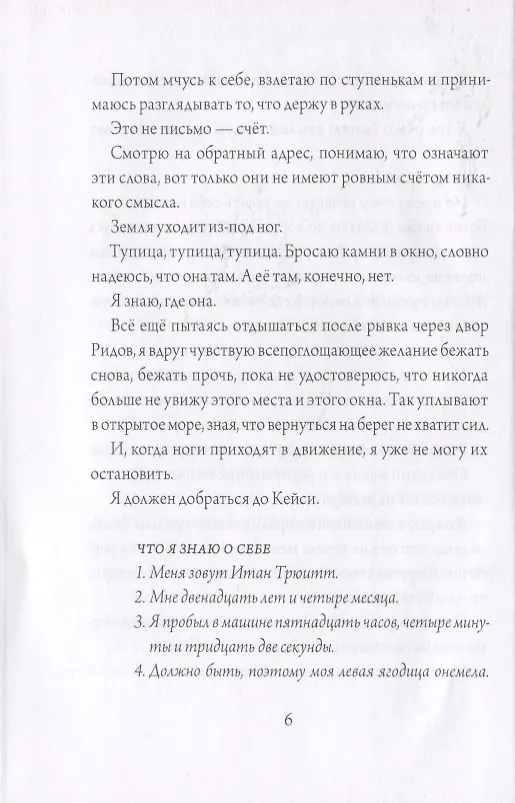 Потом мчусь к себе, взлетаю по ступенькам и принимаюсь разглядывать то, что держу в руках.

Это не письмо — счёт.

Смотрю на обратный адрес, понимаю, что означают эти слова, вот только они не имеют ровным счётом никакого смысла.

Земля уходит из-под ног.

Тупица, тупица, тупица. Бросаю камни в окно, словно надеюсь, что она там. А её там, конечно, нет.

Я знаю, где она.

Всё ещё пытаясь отдышаться после рывка через двор Ридов, я вдруг чувствую всепоглощающее желание бежать снова, бежать прочь, пока не удостоверюсь, что никогда больше не увижу этого места и этого окна. Так уплывают в открытое море, зная, что вернуться на берег не хватит сил.

И, когда ноги приходят в движение, я уже не могу их остановить.

Я должен добраться до Кейси.

ЧТО Я ЗНАЮ О СЕБЕ

1. Меня зовут Итан Трюитт.

2. Мне двенадцать лет и четыре месяца.

3. Я пробыл в машине пятнадцать часов, четыре минуты и тридцать две секунды.

4. Должно быть, поэтому моя левая ягодица онемела.

6